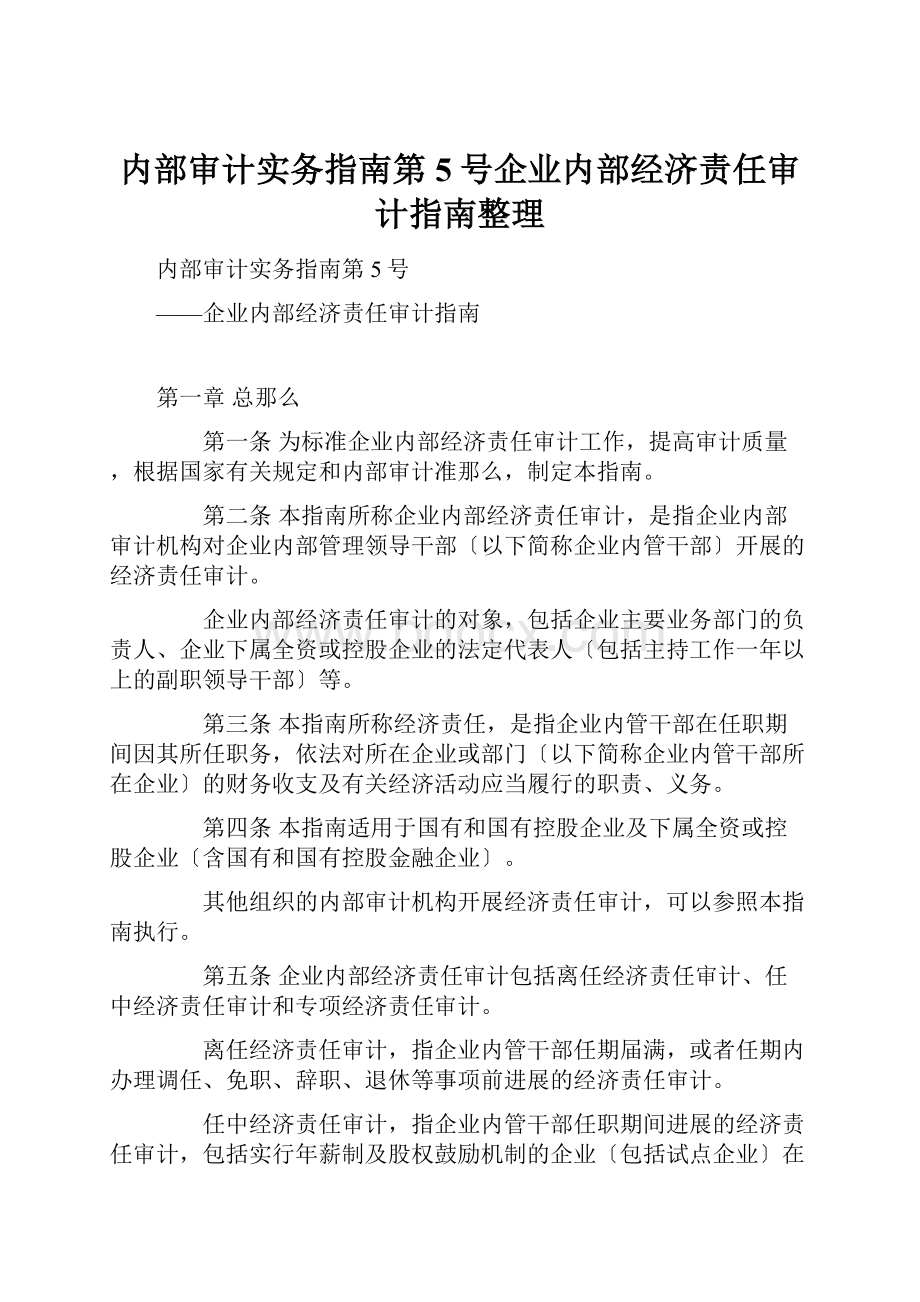 内部审计实务指南第 5 号企业内部经济责任审计指南整理

内部审计实务指南第 5 号

——企业内部经济责任审计指南

第一章 总那么

第一条 为标准企业内部经济责任审计工作，提高审计质量，根据国家有关规定和内部审计准那么，制定本指南。

第二条 本指南所称企业内部经济责任审计，是指企业内部审计机构对企业内部管理领导干部〔以下简称企业内管干部〕开展的经济责任审计。

企业内部经济责任审计的对象，包括企业主要业务部门的负责人、企业下属全资或控股企业的法定代表人〔包括主持工作一年以上的副职领导干部〕等。

第三条 本指南所称经济责任，是指企业内管干部在任职期间因其所任职务，依法对所在企业或部门〔以下简称企业内管干部所在企业〕的财务收支及有关经济活动应当履行的职责、义务。

第四条 本指南适用于国有和国有控股企业及下属全资或控股企业〔含国有和国有控股金融企业〕。

其他组织的内部审计机构开展经济责任审计，可以参照本指南执行。

第五条 企业内部经济责任审计包括离任经济责任审计、任中经济责任审计和专项经济责任审计。

离任经济责任审计，指企业内管干部任期届满，或者任期内办理调任、免职、辞职、退休等事项前进展的经济责任审计。

任中经济责任审计，指企业内管干部任职期间进展的经济责任审计，包括实行年薪制及股权鼓励机制的企业〔包括试点企业〕在